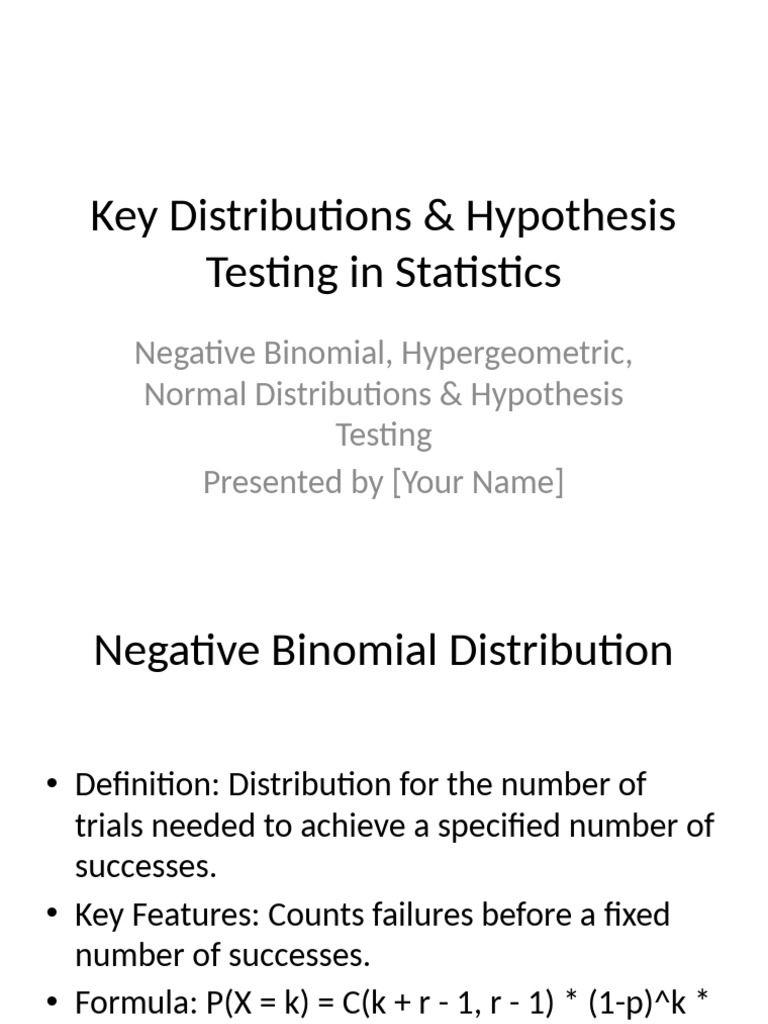 Key Distributions & Hypothesis Testing in Statistics

Negative Binomial, Hypergeometric, Normal Distributions & Hypothesis Testing

Presented by [Your Name]

Negative Binomial Distribution

• Definition: Distribution for the number of trials needed to achieve a specified number of successes.

• Key Features: Counts failures before a fixed number of successes.

• Formula: P(X = k) = C(k + r - 1, r - 1) * (1-p)^k *